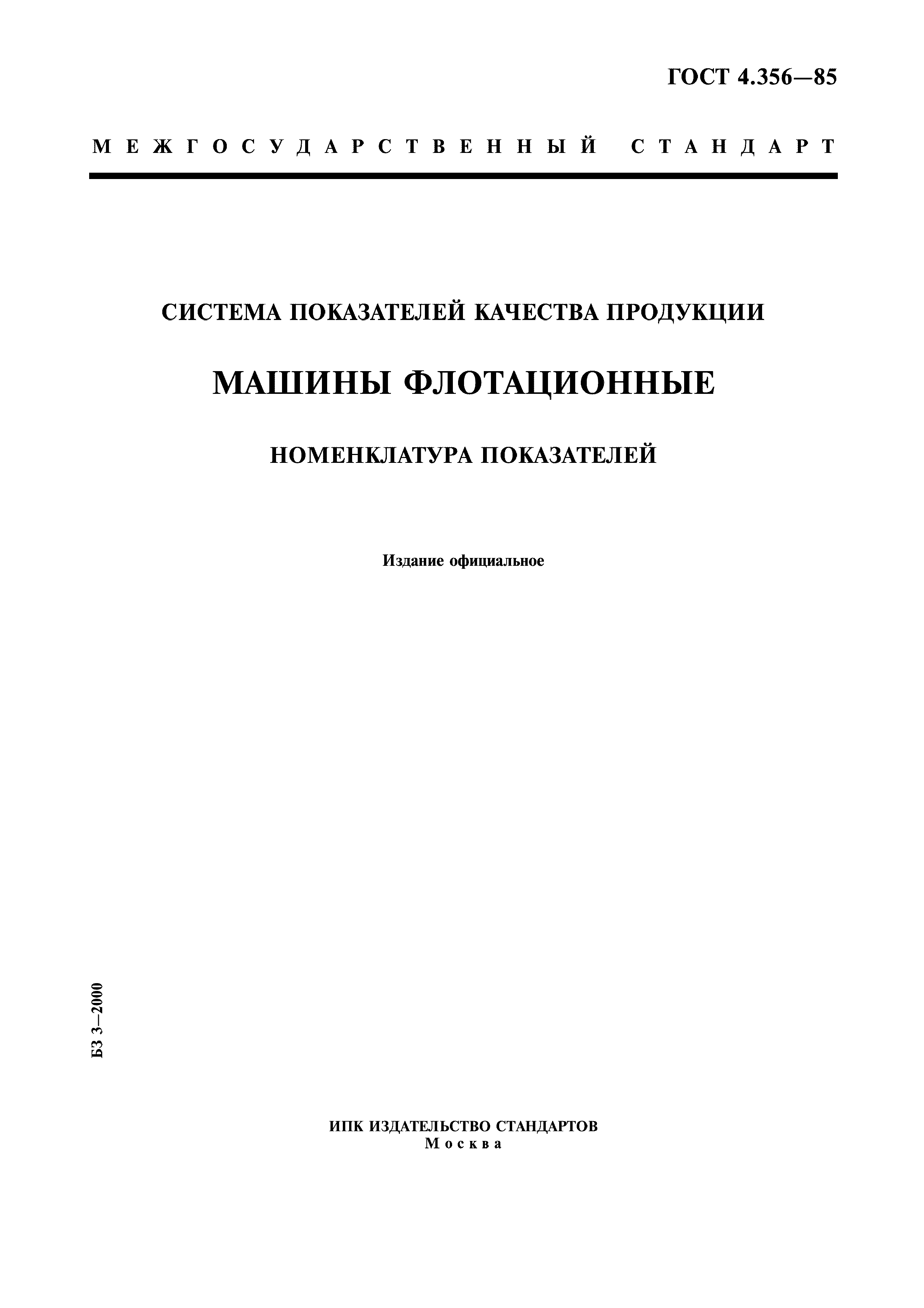 ГОСТ 4.356—85

МЕЖГОСУДАРСТВЕННЫЙ СТАНДАРТ

СИСТЕМА ПОКАЗАТЕЛЕЙ КАЧЕСТВА ПРОДУКЦИИ

МАШИНЫ ФЛОТАЦИОННЫЕ

НОМЕНКЛАТУРА ПОКАЗАТЕЛЕЙ

Издание официальное

БЗ 3—2000

ИПК ИЗДАТЕЛЬСТВО СТАНДАРТОВ
Москва